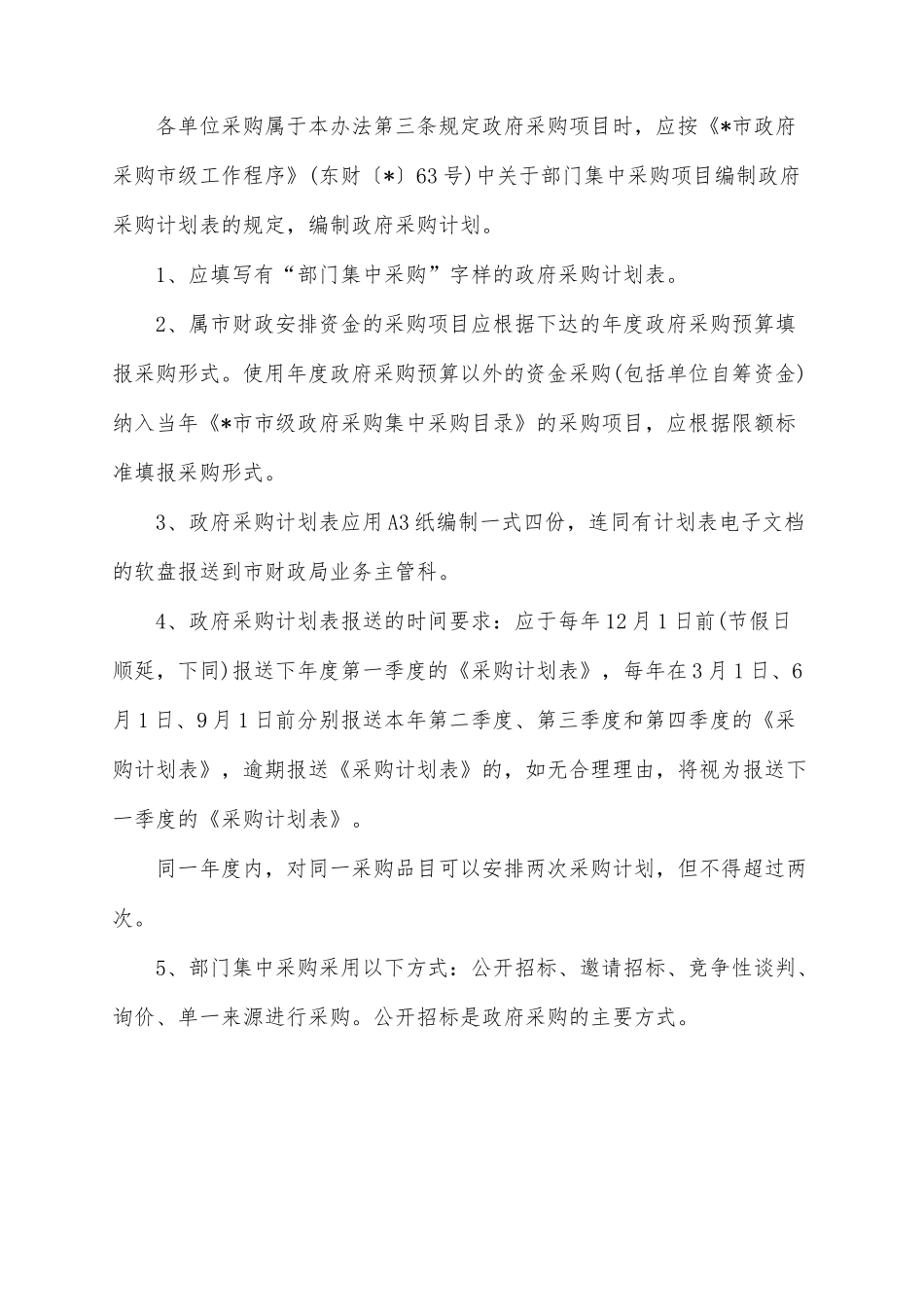 各单位采购属于本办法第三条规定政府采购项目时，应按《*市政府采购市级工作程序》(东财〔*〕63号)中关于部门集中采购项目编制政府采购计划表的规定，编制政府采购计划。

1、应填写有“部门集中采购”字样的政府采购计划表。

2、属市财政安排资金的采购项目应根据下达的年度政府采购预算填报采购形式。使用年度政府采购预算以外的资金采购(包括单位自筹资金)纳入当年《*市市级政府采购集中采购目录》的采购项目，应根据限额标准填报采购形式。

3、政府采购计划表应用A3纸编制一式四份，连同有计划表电子文档的软盘报送到市财政局业务主管科。

4、政府采购计划表报送的时间要求：应于每年12月1日前(节假日顺延，下同)报送下年度第一季度的《采购计划表》，每年在3月1日、6月1日、9月1日前分别报送本年第二季度、第三季度和第四季度的《采购计划表》，逾期报送《采购计划表》的，如无合理理由，将视为报送下一季度的《采购计划表》。

同一年度内，对同一采购品目可以安排两次采购计划，但不得超过两次。

5、部门集中采购采用以下方式：公开招标、邀请招标、竞争性谈判、询价、单一来源进行采购。公开招标是政府采购的主要方式。